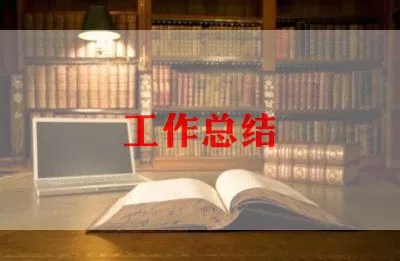 工作总结